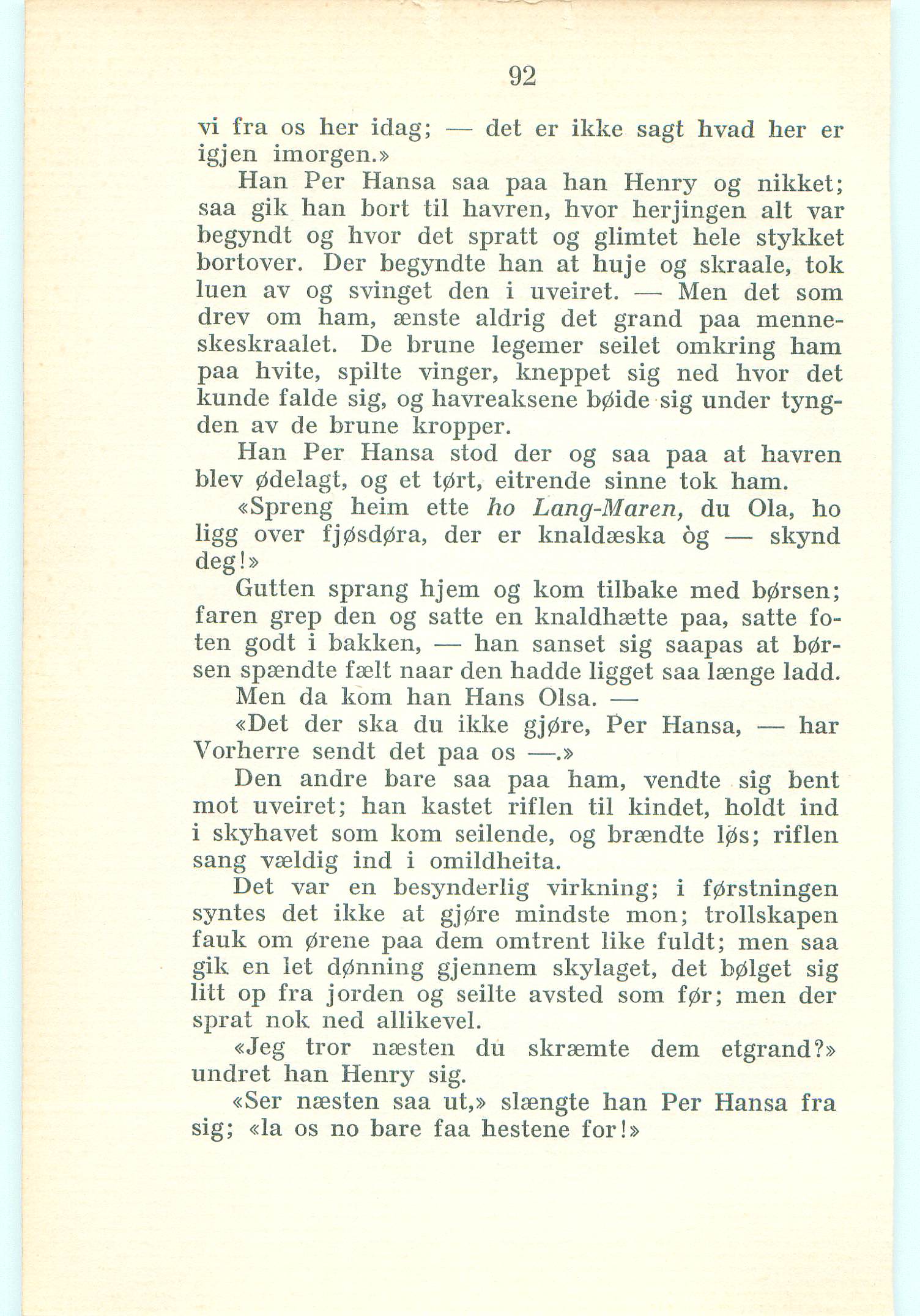 92

vi fra os her idag; — det er ikke sagt hvad her er igjen imorgen.»

Han Per Hansa saa paa han Henry og nikket; saa gik han bort til havren, hvor herjingen alt var begyndt og hvor det spratt og glimtet hele stykket bortover. Der begyndte han at huje og skraale, tok luen av og svinget den i uveiret. — Men det som drev om ham, ænste aldrig det grand paa menneskeskraalet. De brune legemer seilet omkring ham paa hvite, spilte vinger, kneppet sig ned hvor det kunde falde sig, og havreaksene bøide sig under tyngden av de brune kropper.

Han Per Hansa stod der og saa paa at havren blev ødelagt, og et tørt, eitrende sinne tok ham.

«Spreng heim ette ho Lang-Maren, du Ola, ho ligg over fjøsdøra, der er knaldæska òg — skynd deg!»

Gutten sprang hjem og kom tilbake med børsen; faren grep den og satte en knaldhætte paa, satte foten godt i bakken, — han sanset sig saapas at børsen spændte fælt naar den hadde ligget saa længe ladd.

Men da kom han Hans Olsa. —

«Det der ska du ikke gjøre, Per Hansa, — har Vorherre sendt det paa os —.»

Den andre bare saa paa ham, vendte sig bent mot uveiret; han kastet riflen til kindet, holdt ind i skyhavet som kom seilende, og brændte løs; riflen sang vældig ind i omildheita.

Det var en besynderlig virkning; i førstningen syntes det ikke at gjøre mindste mon; trollskapen fauk om ørene paa dem omtrent like fuldt; men saa gik en let dønning gjennem skylaget, det bølget sig litt op fra jorden og seilte avsted som før; men der sprat nok ned allikevel.

«Jeg tror næsten du skræmte dem etgrand?» undret han Henry sig.

«Ser næsten saa ut,» slængte han Per Hansa fra sig; «la os no bare faa hestene for!»